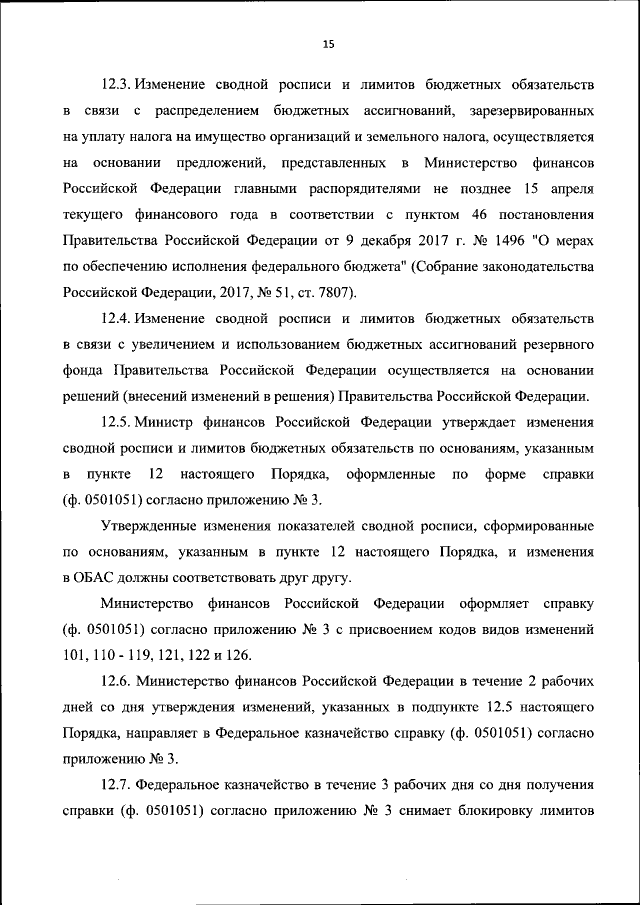 15

12.3. Изменение сводной росписи и лимитов бюджетных обязательств в связи с распределением бюджетных ассигнований, зарезервированных на уплату налога на имущество организаций и земельного налога, осуществляется на основании предложений, представленных в Министерство финансов Российской Федерации главными распорядителями не позднее 15 апреля текущего финансового года в соответствии с пунктом 46 постановления Правительства Российской Федерации от 9 декабря 2017 г. № 1496 "О мерах по обеспечению исполнения федерального бюджета" (Собрание законодательства Российской Федерации, 2017, № 51, ст. 7807).

12.4. Изменение сводной росписи и лимитов бюджетных обязательств в связи с увеличением и использованием бюджетных ассигнований резервного фонда Правительства Российской Федерации осуществляется на основании решений (внесений изменений в решения) Правительства Российской Федерации.

12.5. Министр финансов Российской Федерации утверждает изменения сводной росписи и лимитов бюджетных обязательств по основаниям, указанным в пункте 12 настоящего Порядка, оформленные по форме справки (ф. 0501051) согласно приложению № 3.

Утвержденные изменения показателей сводной росписи, сформированные по основаниям, указанным в пункте 12 настоящего Порядка, и изменения в ОБАС должны соответствовать друг другу.

Министерство финансов Российской Федерации оформляет справку (ф. 0501051) согласно приложению № 3 с присвоением кодов видов изменений 101, 110 - 119, 121, 122 и 126.

12.6. Министерство финансов Российской Федерации в течение 2 рабочих дней со дня утверждения изменений, указанных в подпункте 12.5 настоящего Порядка, направляет в Федеральное казначейство справку (ф. 0501051) согласно приложению № 3.

12.7. Федеральное казначейство в течение 3 рабочих дня со дня получения справки (ф. 0501051) согласно приложению № 3 снимает блокировку лимитов